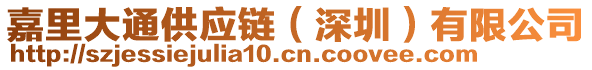 嘉里大通供应链（深圳）有限公司
http://szjessiejulia10.cn.coovee.com